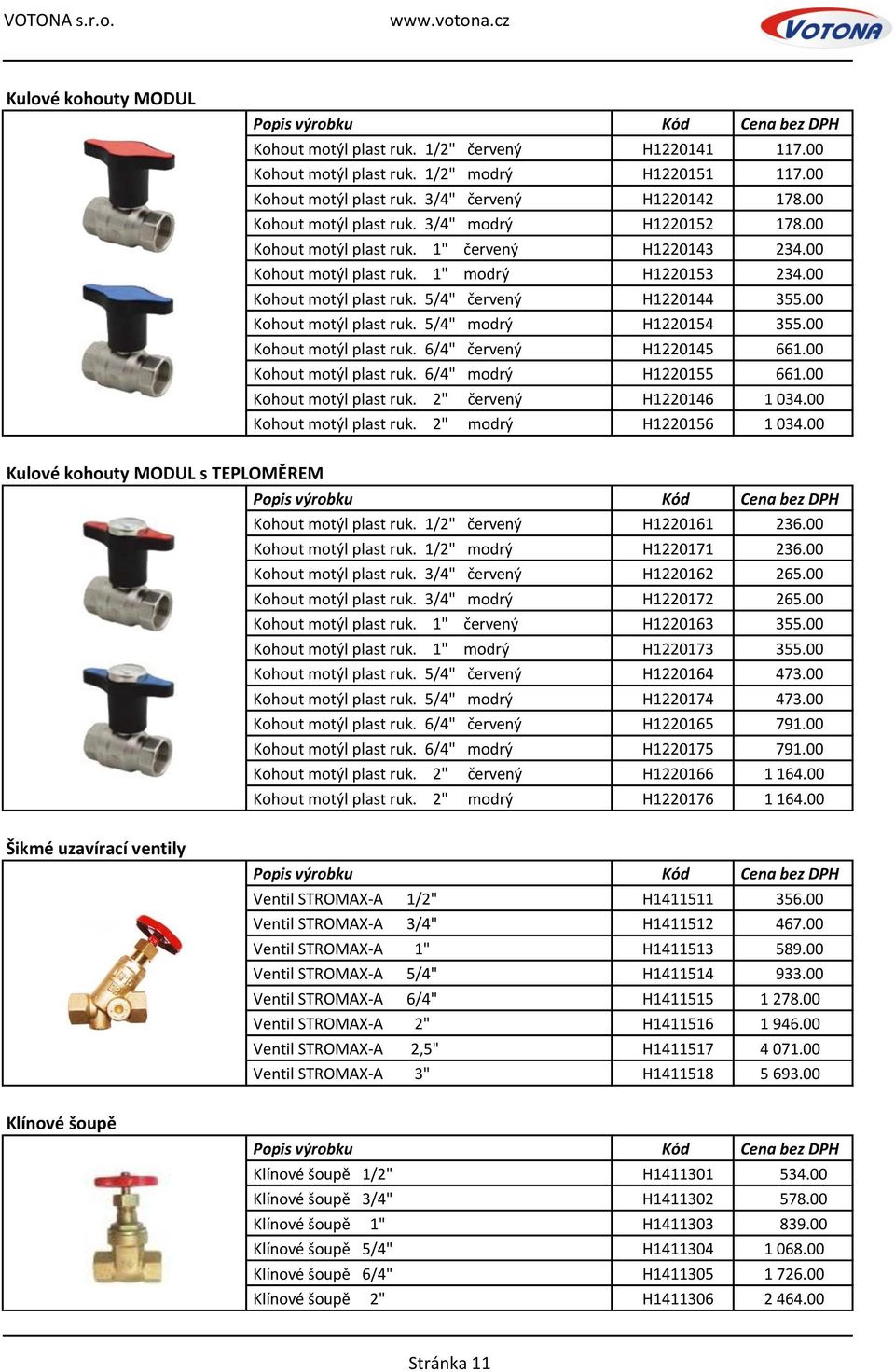 VOTONA s.r.o. www.votona.cz VOTONA

Kulové kohouty MODUL

| Popis výrobku | Kód | Cena bez DPH |
|---|---|---|
| Kohout motýl plast ruk. 1/2" červený | H1220141 | 117.00 |
| Kohout motýl plast ruk. 1/2" modrý | H1220151 | 117.00 |
| Kohout motýl plast ruk. 3/4" červený | H1220142 | 178.00 |
| Kohout motýl plast ruk. 3/4" modrý | H1220152 | 178.00 |
| Kohout motýl plast ruk. 1" červený | H1220143 | 234.00 |
| Kohout motýl plast ruk. 1" modrý | H1220153 | 234.00 |
| Kohout motýl plast ruk. 5/4" červený | H1220144 | 355.00 |
| Kohout motýl plast ruk. 5/4" modrý | H1220154 | 355.00 |
| Kohout motýl plast ruk. 6/4" červený | H1220145 | 661.00 |
| Kohout motýl plast ruk. 6/4" modrý | H1220155 | 661.00 |
| Kohout motýl plast ruk. 2" červený | H1220146 | 1 034.00 |
| Kohout motýl plast ruk. 2" modrý | H1220156 | 1 034.00 |

Kulové kohouty MODUL s TEPLOMĚREM

| Popis výrobku | Kód | Cena bez DPH |
|---|---|---|
| Kohout motýl plast ruk. 1/2" červený | H1220161 | 236.00 |
| Kohout motýl plast ruk. 1/2" modrý | H1220171 | 236.00 |
| Kohout motýl plast ruk. 3/4" červený | H1220162 | 265.00 |
| Kohout motýl plast ruk. 3/4" modrý | H1220172 | 265.00 |
| Kohout motýl plast ruk. 1" červený | H1220163 | 355.00 |
| Kohout motýl plast ruk. 1" modrý | H1220173 | 355.00 |
| Kohout motýl plast ruk. 5/4" červený | H1220164 | 473.00 |
| Kohout motýl plast ruk. 5/4" modrý | H1220174 | 473.00 |
| Kohout motýl plast ruk. 6/4" červený | H1220165 | 791.00 |
| Kohout motýl plast ruk. 6/4" modrý | H1220175 | 791.00 |
| Kohout motýl plast ruk. 2" červený | H1220166 | 1 164.00 |
| Kohout motýl plast ruk. 2" modrý | H1220176 | 1 164.00 |

Šikmé uzavírací ventily

| Popis výrobku | Kód | Cena bez DPH |
|---|---|---|
| Ventil STROMAX-A 1/2" | H1411511 | 356.00 |
| Ventil STROMAX-A 3/4" | H1411512 | 467.00 |
| Ventil STROMAX-A 1" | H1411513 | 589.00 |
| Ventil STROMAX-A 5/4" | H1411514 | 933.00 |
| Ventil STROMAX-A 6/4" | H1411515 | 1 278.00 |
| Ventil STROMAX-A 2" | H1411516 | 1 946.00 |
| Ventil STROMAX-A 2,5" | H1411517 | 4 071.00 |
| Ventil STROMAX-A 3" | H1411518 | 5 693.00 |

Klínové šoupě

| Popis výrobku | Kód | Cena bez DPH |
|---|---|---|
| Klínové šoupě 1/2" | H1411301 | 534.00 |
| Klínové šoupě 3/4" | H1411302 | 578.00 |
| Klínové šoupě 1" | H1411303 | 839.00 |
| Klínové šoupě 5/4" | H1411304 | 1 068.00 |
| Klínové šoupě 6/4" | H1411305 | 1 726.00 |
| Klínové šoupě 2" | H1411306 | 2 464.00 |

Stránka 11